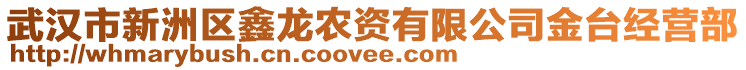 武汉市新洲区鑫龙农资有限公司金台经营部
http://whmarybush.cn.coovee.com